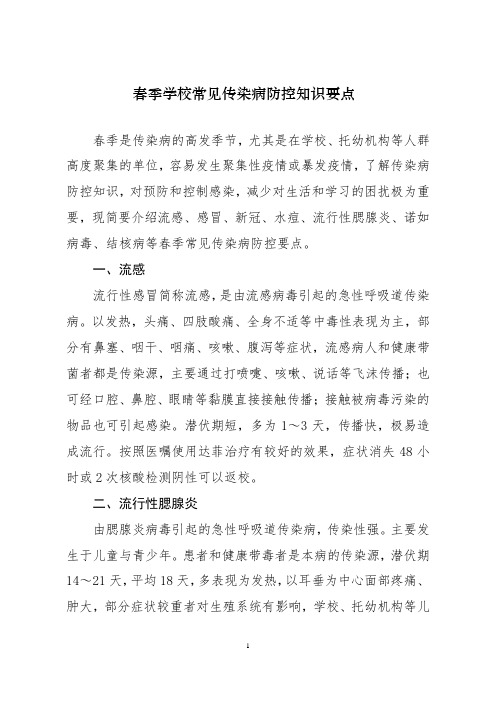 春季学校常见传染病防控知识要点

春季是传染病的高发季节，尤其是在学校、托幼机构等人群高度聚集的单位，容易发生聚集性疫情或暴发疫情，了解传染病防控知识，对预防和控制感染，减少对生活和学习的困扰极为重要，现简要介绍流感、感冒、新冠、水痘、流行性腮腺炎、诺如病毒、结核病等春季常见传染病防控要点。

一、流感

流行性感冒简称流感，是由流感病毒引起的急性呼吸道传染病。以发热，头痛、四肢酸痛、全身不适等中毒性表现为主，部分有鼻塞、咽干、咽痛、咳嗽、腹泻等症状，流感病人和健康带菌者都是传染源，主要通过打喷嚏、咳嗽、说话等飞沫传播；也可经口腔、鼻腔、眼睛等黏膜直接接触传播；接触被病毒污染的物品也可引起感染。潜伏期短，多为 1～3 天，传播快，极易造成流行。按照医嘱使用达菲治疗有较好的效果，症状消失 48 小时或 2 次核酸检测阴性可以返校。

二、流行性腮腺炎

由腮腺炎病毒引起的急性呼吸道传染病，传染性强。主要发生于儿童与青少年。患者和健康带毒者是本病的传染源，潜伏期 14～21 天，平均 18 天，多表现为发热，以耳垂为中心面部疼痛、肿大，部分症状较重者对生殖系统有影响，学校、托幼机构等儿

1